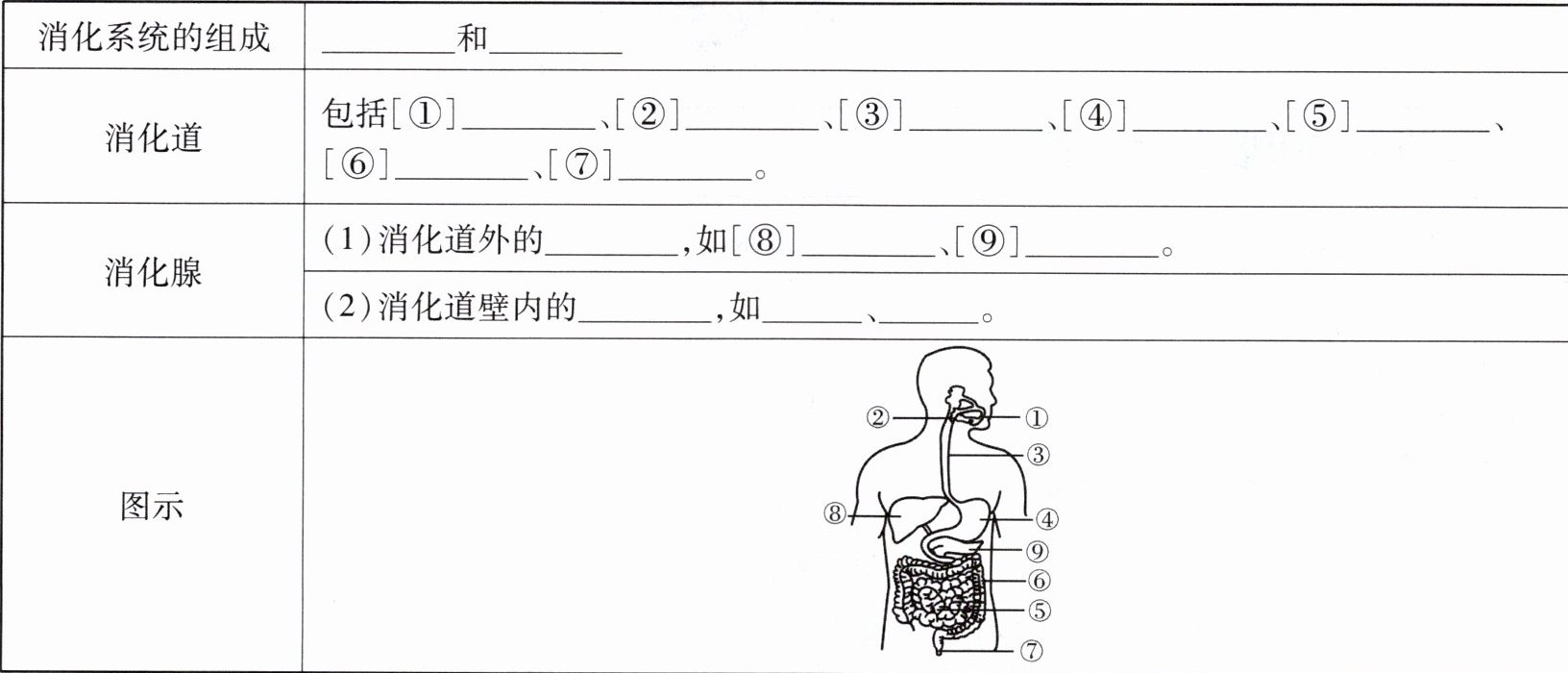 | 消化系统的组成 | ________和________ |
|---|---|
| 消化道 | 包括[①]________、[②]________、[③]________、[④]________、[⑤]________、[⑥]________、[⑦]________。 |
| 消化腺 | (1)消化道外的________,如[⑧]________、[⑨]________。 |
| | (2)消化道壁内的________,如______、______。 |
| 图示 | ② ① ③ ⑧ ④ ⑨ ⑥ ⑤ ⑦ |